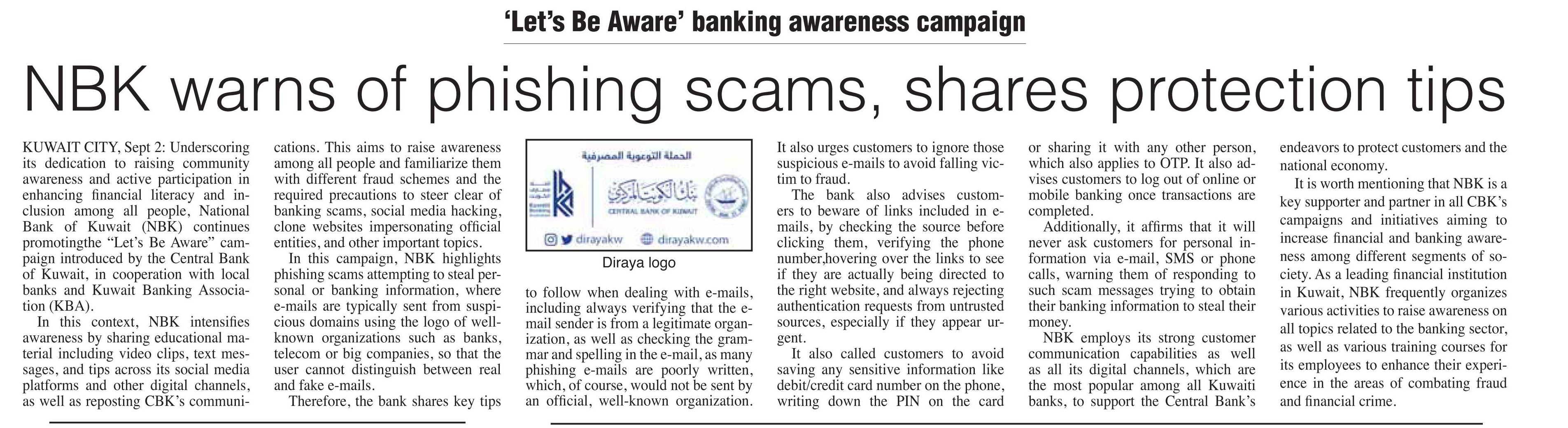 'Let's Be Aware' banking awareness campaign

NBK warns of phishing scams, shares protection tips

KUWAIT CITY, Sept 2: Underscoring its dedication to raising community awareness and active participation in enhancing financial literacy and inclusion among all people, National Bank of Kuwait (NBK) continues promotingthe "Let's Be Aware" campaign introduced by the Central Bank of Kuwait, in cooperation with local banks and Kuwait Banking Association (KBA).

In this context, NBK intensifies awareness by sharing educational material including video clips, text messages, and tips across its social media platforms and other digital channels, as well as reposting CBK's communications. This aims to raise awareness among all people and familiarize them with different fraud schemes and the required precautions to steer clear of banking scams, social media hacking, clone websites impersonating official entities, and other important topics.

In this campaign, NBK highlights phishing scams attempting to steal personal or banking information, where e-mails are typically sent from suspicious domains using the logo of well-known organizations such as banks, telecom or big companies, so that the user cannot distinguish between real and fake e-mails.

Therefore, the bank shares key tips

الحملة التوعوية المصرفية
بنك الكويت المركزي
CENTRAL BANK OF KUWAIT
dirayakw dirayakw.com
Diraya logo

to follow when dealing with e-mails, including always verifying that the e-mail sender is from a legitimate organization, as well as checking the grammar and spelling in the e-mail, as many phishing e-mails are poorly written, which, of course, would not be sent by an official, well-known organization.

It also urges customers to ignore those suspicious e-mails to avoid falling victim to fraud.

The bank also advises customers to beware of links included in e-mails, by checking the source before clicking them, verifying the phone number,hovering over the links to see if they are actually being directed to the right website, and always rejecting authentication requests from untrusted sources, especially if they appear urgent.

It also called customers to avoid saving any sensitive information like debit/credit card number on the phone, writing down the PIN on the card or sharing it with any other person, which also applies to OTP. It also advises customers to log out of online or mobile banking once transactions are completed.

Additionally, it affirms that it will never ask customers for personal information via e-mail, SMS or phone calls, warning them of responding to such scam messages trying to obtain their banking information to steal their money.

NBK employs its strong customer communication capabilities as well as all its digital channels, which are the most popular among all Kuwaiti banks, to support the Central Bank's endeavors to protect customers and the national economy.

It is worth mentioning that NBK is a key supporter and partner in all CBK's campaigns and initiatives aiming to increase financial and banking awareness among different segments of society. As a leading financial institution in Kuwait, NBK frequently organizes various activities to raise awareness on all topics related to the banking sector, as well as various training courses for its employees to enhance their experience in the areas of combating fraud and financial crime.